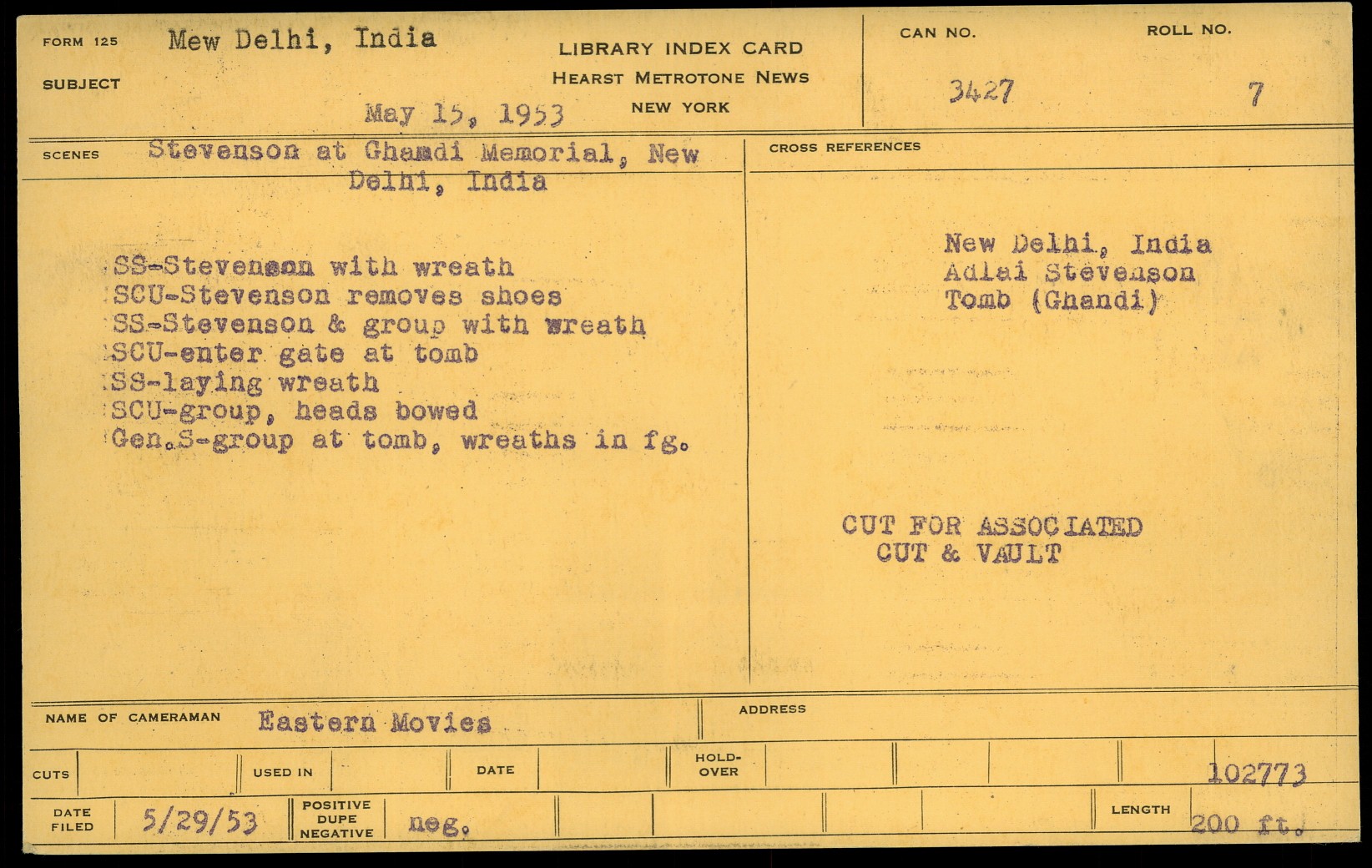 FORM 125 Mew Delhi, India

SUBJECT

May 15, 1953

LIBRARY INDEX CARD
HEARST METROTONE NEWS
NEW YORK

CAN NO.
3427

ROLL NO.
7

SCENES Stevenson at Ghamdi Memorial, New Delhi, India

SS-Stevenson with wreath
SCU-Stevenson removes shoes
SS-Stevenson & group with wreath
SCU-enter gate at tomb
SS-laying wreath
SCU-group, heads bowed
Gen.S-group at tomb, wreaths in fg.

CROSS REFERENCES

New Delhi, India
Adlai Stevenson
Tomb (Ghandi)

CUT FOR ASSOCIATED
CUT & VAULT

NAME OF CAMERAMAN Eastern Movies

ADDRESS

CUTS

USED IN

DATE

HOLD-OVER

102773

DATE FILED 5/29/53

POSITIVE DUPE NEGATIVE neg.

LENGTH 200 ft.